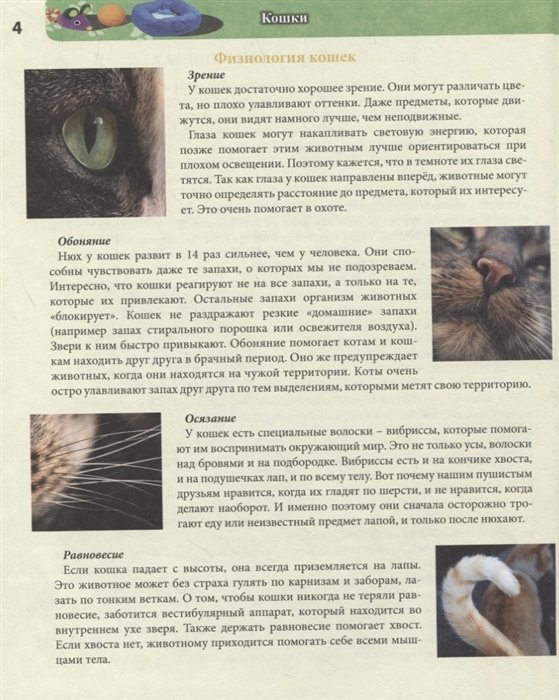 4

Кошки

Физиология кошек

Зрение

У кошек достаточно хорошее зрение. Они могут различать цвета, но плохо улавливают оттенки. Даже предметы, которые движутся, они видят намного лучше, чем неподвижные.

Глаза кошек могут накапливать световую энергию, которая позже помогает этим животным лучше ориентироваться при плохом освещении. Поэтому кажется, что в темноте их глаза светятся. Так как глаза у кошек направлены вперёд, животные могут точно определять расстояние до предмета, который их интересует. Это очень помогает в охоте.

Обоняние

Нюх у кошек развит в 14 раз сильнее, чем у человека. Они способны чувствовать даже те запахи, о которых мы не подозреваем. Интересно, что кошки реагируют не на все запахи, а только на те, которые их привлекают. Остальные запахи организм животных «блокирует». Кошек не раздражают резкие «домашние» запахи (например запах стирального порошка или освежителя воздуха). Звери к ним быстро привыкают. Обоняние помогает котам и кошкам находить друг друга в брачный период. Оно же предупреждает животных, когда они находятся на чужой территории. Коты очень остро улавливают запах друг друга по тем выделениям, которыми метят свою территорию.

Осязание

У кошек есть специальные волоски – вибриссы, которые помогают им воспринимать окружающий мир. Это не только усы, волоски над бровями и на подбородке. Вибриссы есть и на кончике хвоста, и на подушечках лап, и по всему телу. Вот почему нашим пушистым друзьям нравится, когда их гладят по шерсти, и не нравится, когда делают наоборот. И именно поэтому они сначала осторожно трогают еду или неизвестный предмет лапой, и только после нюхают.

Равновесие

Если кошка падает с высоты, она всегда приземляется на лапы. Это животное может без страха гулять по карнизам и заборам, лазать по тонким веткам. О том, чтобы кошки никогда не теряли равновесие, заботится вестибулярный аппарат, который находится во внутреннем ухе зверя. Также держать равновесие помогает хвост. Если хвоста нет, животному приходится помогать себе всеми мышцами тела.